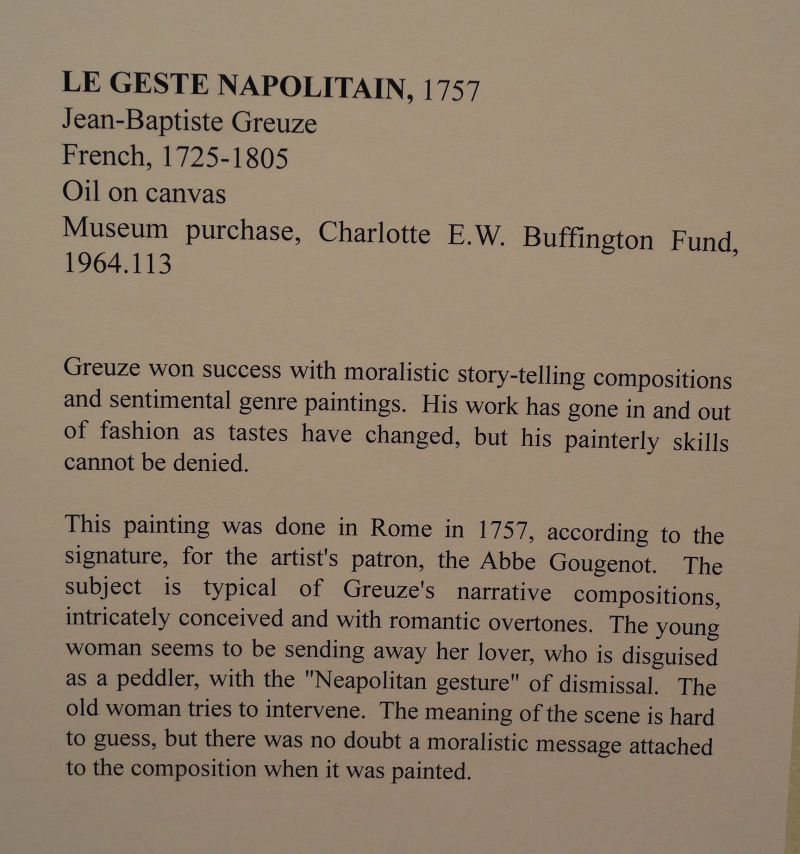 LE GESTE NAPOLITAIN, 1757
Jean-Baptiste Greuze
French, 1725-1805
Oil on canvas
Museum purchase, Charlotte E.W. Buffington Fund, 1964.113

Greuze won success with moralistic story-telling compositions and sentimental genre paintings. His work has gone in and out of fashion as tastes have changed, but his painterly skills cannot be denied.

This painting was done in Rome in 1757, according to the signature, for the artist's patron, the Abbe Gougenot. The subject is typical of Greuze's narrative compositions, intricately conceived and with romantic overtones. The young woman seems to be sending away her lover, who is disguised as a peddler, with the "Neapolitan gesture" of dismissal. The old woman tries to intervene. The meaning of the scene is hard to guess, but there was no doubt a moralistic message attached to the composition when it was painted.